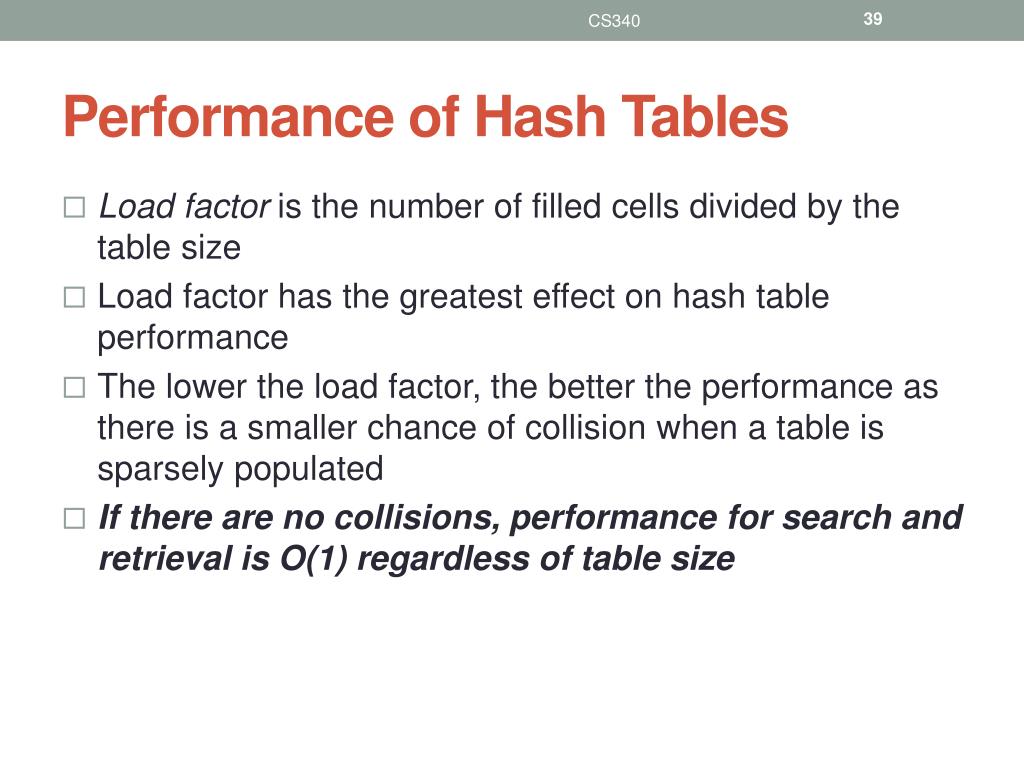 CS340

39

Performance of Hash Tables

□ Load factor is the number of filled cells divided by the table size

□ Load factor has the greatest effect on hash table performance

□ The lower the load factor, the better the performance as there is a smaller chance of collision when a table is sparsely populated

□ If there are no collisions, performance for search and retrieval is O(1) regardless of table size